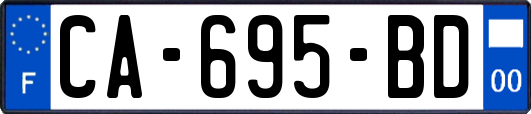 F
CA-695-BD
00